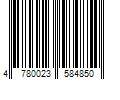 4 780023 584850